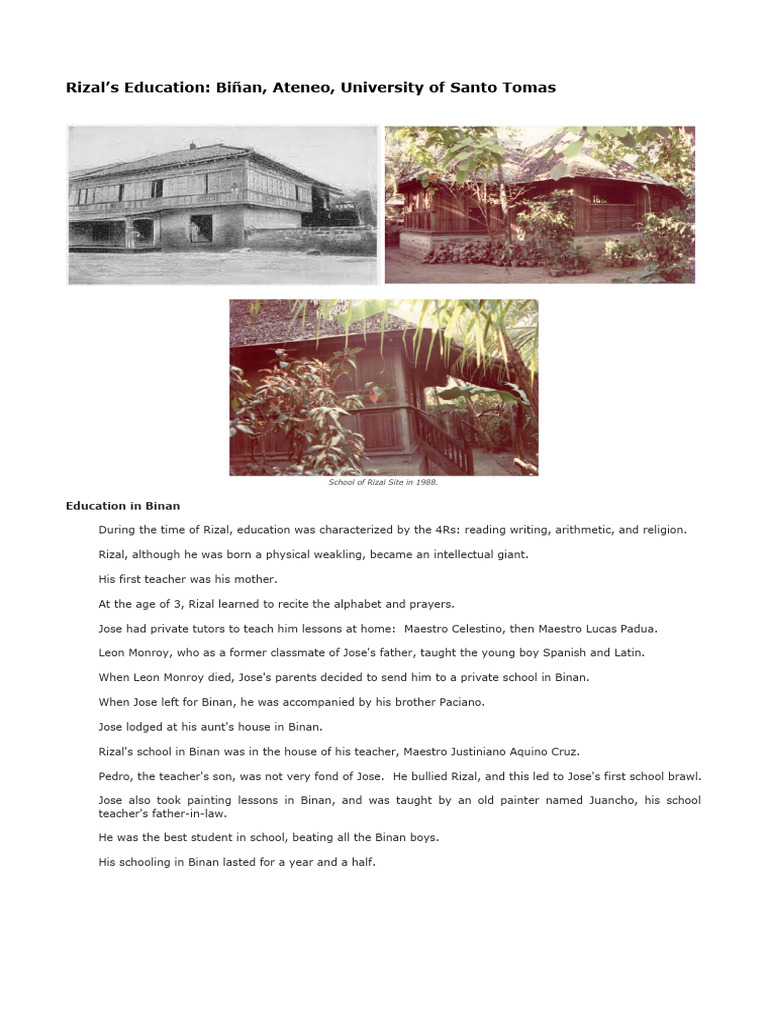 Rizal's Education: Biñan, Ateneo, University of Santo Tomas

School of Rizal Site in 1988.

Education in Binan

During the time of Rizal, education was characterized by the 4Rs: reading writing, arithmetic, and religion.

Rizal, although he was born a physical weakling, became an intellectual giant.

His first teacher was his mother.

At the age of 3, Rizal learned to recite the alphabet and prayers.

Jose had private tutors to teach him lessons at home: Maestro Celestino, then Maestro Lucas Padua.

Leon Monroy, who as a former classmate of Jose's father, taught the young boy Spanish and Latin.

When Leon Monroy died, Jose's parents decided to send him to a private school in Binan.

When Jose left for Binan, he was accompanied by his brother Paciano.

Jose lodged at his aunt's house in Binan.

Rizal's school in Binan was in the house of his teacher, Maestro Justiniano Aquino Cruz.

Pedro, the teacher's son, was not very fond of Jose. He bullied Rizal, and this led to Jose's first school brawl.

Jose also took painting lessons in Binan, and was taught by an old painter named Juancho, his school teacher's father-in-law.

He was the best student in school, beating all the Binan boys.

His schooling in Binan lasted for a year and a half.